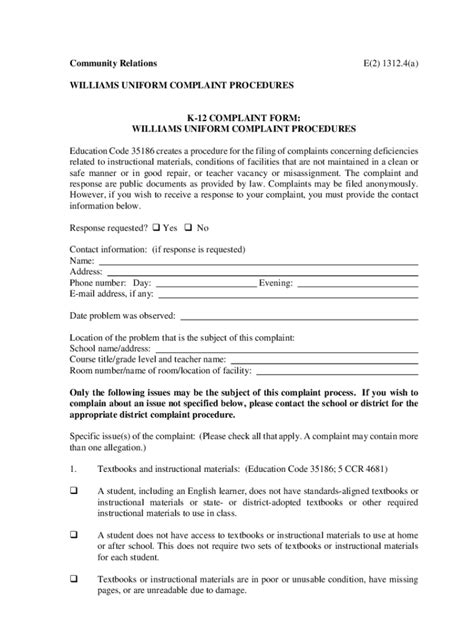 Community Relations E(2) 1312.4(a)

WILLIAMS UNIFORM COMPLAINT PROCEDURES

K-12 COMPLAINT FORM:
WILLIAMS UNIFORM COMPLAINT PROCEDURES

Education Code 35186 creates a procedure for the filing of complaints concerning deficiencies related to instructional materials, conditions of facilities that are not maintained in a clean or safe manner or in good repair, or teacher vacancy or misassignment. The complaint and response are public documents as provided by law. Complaints may be filed anonymously. However, if you wish to receive a response to your complaint, you must provide the contact information below.

Response requested? ☐ Yes ☐ No

Contact information: (if response is requested)
Name: ____
Address: ____
Phone number: Day: ____ Evening: ____
E-mail address, if any: ____

Date problem was observed: ____

Location of the problem that is the subject of this complaint:
School name/address: ____
Course title/grade level and teacher name: ____
Room number/name of room/location of facility: ____

Only the following issues may be the subject of this complaint process. If you wish to complain about an issue not specified below, please contact the school or district for the appropriate district complaint procedure.

Specific issue(s) of the complaint: (Please check all that apply. A complaint may contain more than one allegation.)

1. Textbooks and instructional materials: (Education Code 35186; 5 CCR 4681)

☐ A student, including an English learner, does not have standards-aligned textbooks or instructional materials or state- or district-adopted textbooks or other required instructional materials to use in class.

☐ A student does not have access to textbooks or instructional materials to use at home or after school. This does not require two sets of textbooks or instructional materials for each student.

☐ Textbooks or instructional materials are in poor or unusable condition, have missing pages, or are unreadable due to damage.